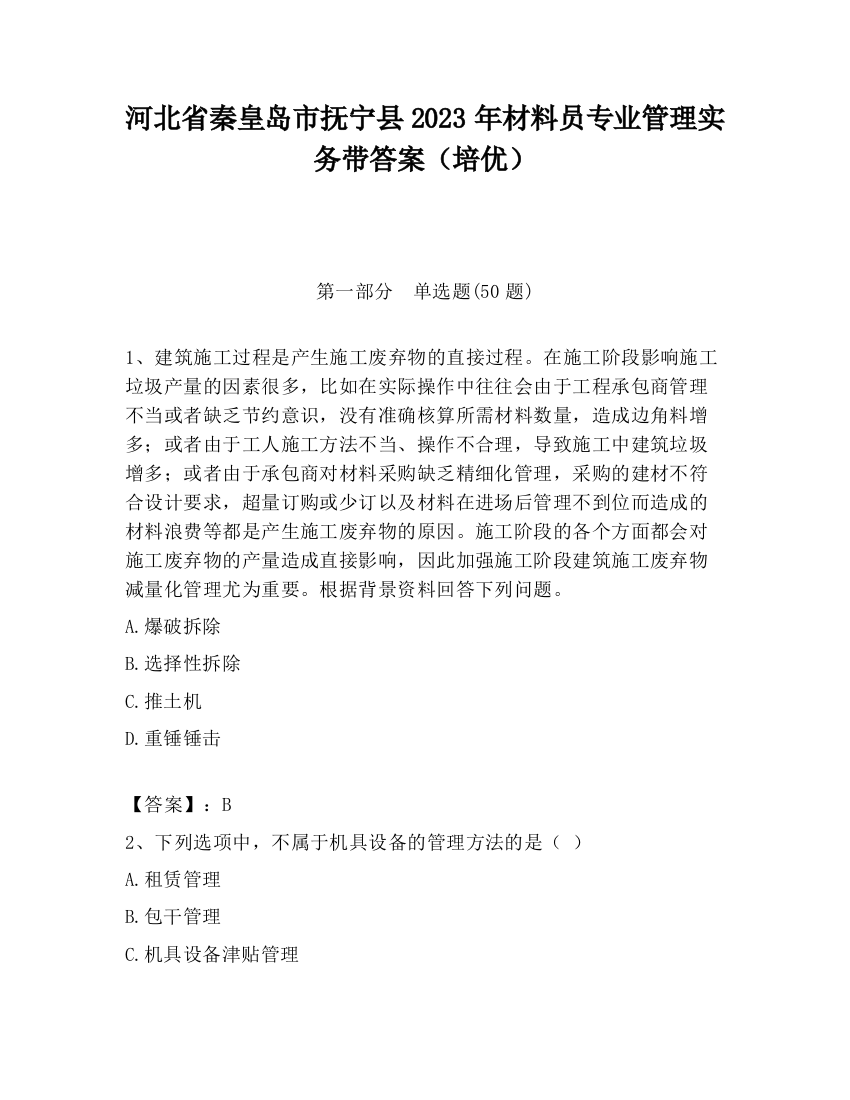 河北省秦皇岛市抚宁县2023年材料员专业管理实务带答案（培优）

第一部分　单选题(50题)

1、建筑施工过程是产生施工废弃物的直接过程。在施工阶段影响施工垃圾产量的因素很多，比如在实际操作中往往会由于工程承包商管理不当或者缺乏节约意识，没有准确核算所需材料数量，造成边角料增多；或者由于工人施工方法不当、操作不合理，导致施工中建筑垃圾增多；或者由于承包商对材料采购缺乏精细化管理，采购的建材不符合设计要求，超量订购或少订以及材料在进场后管理不到位而造成的材料浪费等都是产生施工废弃物的原因。施工阶段的各个方面都会对施工废弃物的产量造成直接影响，因此加强施工阶段建筑施工废弃物减量化管理尤为重要。根据背景资料回答下列问题。

A.爆破拆除

B.选择性拆除

C.推土机

D.重锤锤击

【答案】：B

2、下列选项中，不属于机具设备的管理方法的是（　）

A.租赁管理

B.包干管理

C.机具设备津贴管理